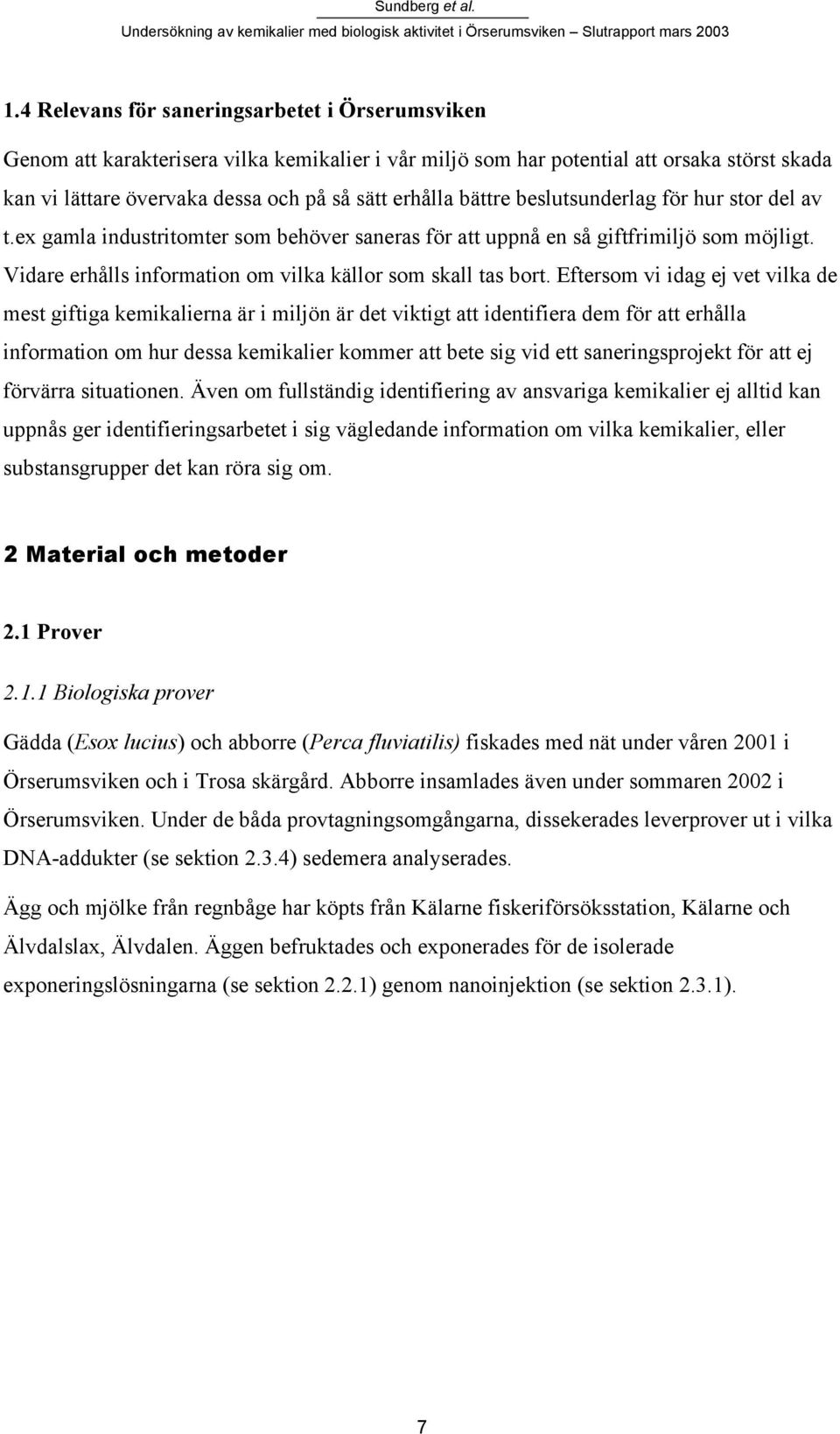 Sundberg et al.
Undersökning av kemikalier med biologisk aktivitet i Örserumsviken – Slutrapport mars 2003

1.4 Relevans för saneringsarbetet i Örserumsviken

Genom att karakterisera vilka kemikalier i vår miljö som har potential att orsaka störst skada kan vi lättare övervaka dessa och på så sätt erhålla bättre beslutsunderlag för hur stor del av t.ex gamla industritomter som behöver saneras för att uppnå en så giftfrimiljö som möjligt. Vidare erhålls information om vilka källor som skall tas bort. Eftersom vi idag ej vet vilka de mest giftiga kemikalierna är i miljön är det viktigt att identifiera dem för att erhålla information om hur dessa kemikalier kommer att bete sig vid ett saneringsprojekt för att ej förvärra situationen. Även om fullständig identifiering av ansvariga kemikalier ej alltid kan uppnås ger identifieringsarbetet i sig vägledande information om vilka kemikalier, eller substansgrupper det kan röra sig om.

2 Material och metoder

2.1 Prover

2.1.1 Biologiska prover

Gädda (Esox lucius) och abborre (Perca fluviatilis) fiskades med nät under våren 2001 i Örserumsviken och i Trosa skärgård. Abborre insamlades även under sommaren 2002 i Örserumsviken. Under de båda provtagningsomgångarna, dissekerades leverprover ut i vilka DNA-addukter (se sektion 2.3.4) sedemera analyserades.

Ägg och mjölke från regnbåge har köpts från Kälarne fiskeriförsöksstation, Kälarne och Älvdalslax, Älvdalen. Äggen befruktades och exponerades för de isolerade exponeringslösningarna (se sektion 2.2.1) genom nanoinjektion (se sektion 2.3.1).

7